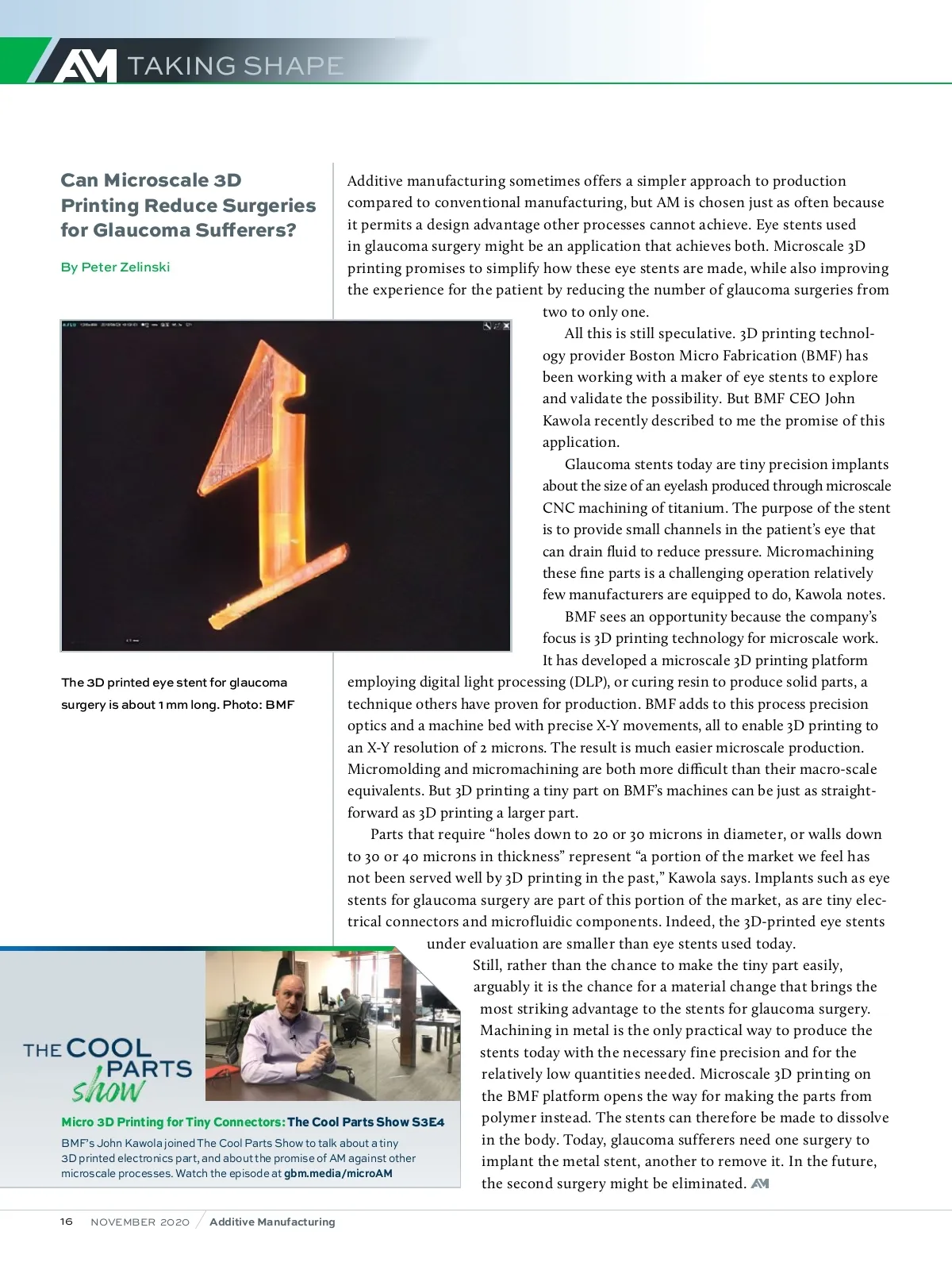 AM TAKING SHAPE

Can Microscale 3D Printing Reduce Surgeries for Glaucoma Sufferers?

By Peter Zelinski

The 3D printed eye stent for glaucoma surgery is about 1 mm long. Photo: BMF

Additive manufacturing sometimes offers a simpler approach to production compared to conventional manufacturing, but AM is chosen just as often because it permits a design advantage other processes cannot achieve. Eye stents used in glaucoma surgery might be an application that achieves both. Microscale 3D printing promises to simplify how these eye stents are made, while also improving the experience for the patient by reducing the number of glaucoma surgeries from two to only one.

All this is still speculative. 3D printing technology provider Boston Micro Fabrication (BMF) has been working with a maker of eye stents to explore and validate the possibility. But BMF CEO John Kawola recently described to me the promise of this application.

Glaucoma stents today are tiny precision implants about the size of an eyelash produced through microscale CNC machining of titanium. The purpose of the stent is to provide small channels in the patient's eye that can drain fluid to reduce pressure. Micromachining these fine parts is a challenging operation relatively few manufacturers are equipped to do, Kawola notes.

BMF sees an opportunity because the company's focus is 3D printing technology for microscale work. It has developed a microscale 3D printing platform employing digital light processing (DLP), or curing resin to produce solid parts, a technique others have proven for production. BMF adds to this process precision optics and a machine bed with precise X-Y movements, all to enable 3D printing to an X-Y resolution of 2 microns. The result is much easier microscale production. Micromolding and micromachining are both more difficult than their macro-scale equivalents. But 3D printing a tiny part on BMF's machines can be just as straightforward as 3D printing a larger part.

Parts that require "holes down to 20 or 30 microns in diameter, or walls down to 30 or 40 microns in thickness" represent "a portion of the market we feel has not been served well by 3D printing in the past," Kawola says. Implants such as eye stents for glaucoma surgery are part of this portion of the market, as are tiny electrical connectors and microfluidic components. Indeed, the 3D-printed eye stents under evaluation are smaller than eye stents used today.

Still, rather than the chance to make the tiny part easily, arguably it is the chance for a material change that brings the most striking advantage to the stents for glaucoma surgery. Machining in metal is the only practical way to produce the stents today with the necessary fine precision and for the relatively low quantities needed. Microscale 3D printing on the BMF platform opens the way for making the parts from polymer instead. The stents can therefore be made to dissolve in the body. Today, glaucoma sufferers need one surgery to implant the metal stent, another to remove it. In the future, the second surgery might be eliminated. AM

THE COOL PARTS show

Micro 3D Printing for Tiny Connectors: The Cool Parts Show S3E4

BMF's John Kawola joined The Cool Parts Show to talk about a tiny 3D printed electronics part, and about the promise of AM against other microscale processes. Watch the episode at gbm.media/microAM

16 NOVEMBER 2020 / Additive Manufacturing